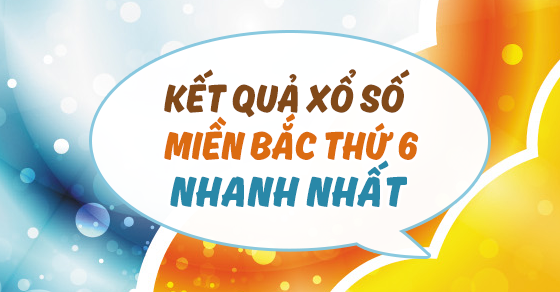 KẾT QUẢ XỔ SỐ
MIỀN BẮC THỨ 6
NHANH NHẤT